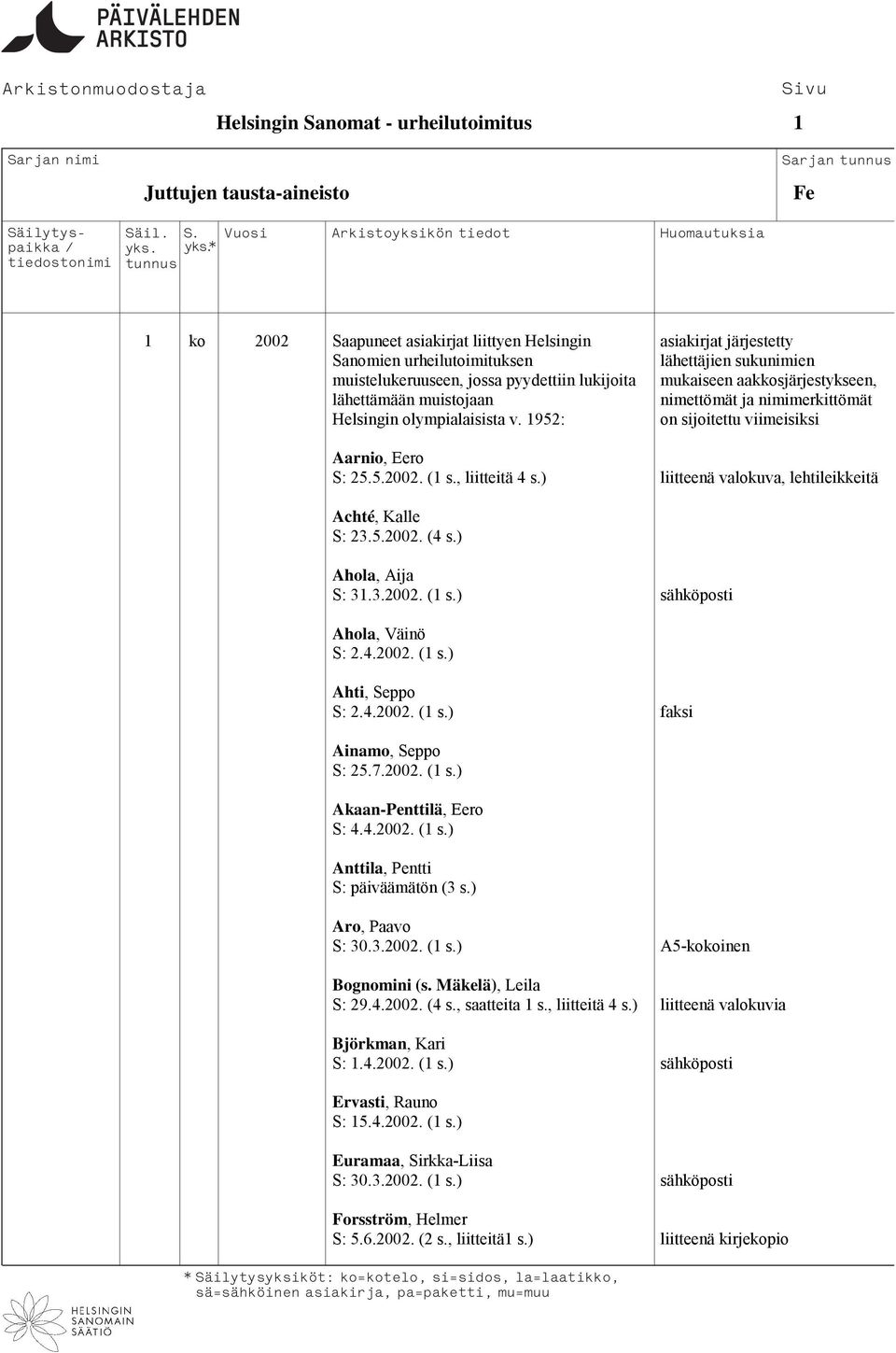 PÄIVÄLEHDEN ARKISTO

Arkistonmuodostaja

Helsingin Sanomat - urheilutoimitus

Sivu
1

Sarjan nimi

Juttujen tausta-aineisto

Sarjan tunnus
Fe

| Säilytyspaikka / tiedostonimi | Säil. yks. tunnus | S. yks.* | Vuosi | Arkistoyksikön tiedot | Huomautuksia |
|---|---|---|---|---|---|
| | 1 | ko | 2002 | Saapuneet asiakirjat liittyen Helsingin Sanomien urheilutoimituksen muistelukeruuseen, jossa pyydettiin lukijoita lähettämään muistojaan Helsingin olympialaisista v. 1952: | asiakirjat järjestetty lähettäjien sukunimien mukaiseen aakkosjärjestykseen, nimettömät ja nimimerkittömät on sijoitettu viimeisiksi |
| | | | | Aarnio, Eero S: 25.5.2002. (1 s., liitteitä 4 s.) | liitteenä valokuva, lehtileikkeitä |
| | | | | Achté, Kalle S: 23.5.2002. (4 s.) | |
| | | | | Ahola, Aija S: 31.3.2002. (1 s.) | sähköposti |
| | | | | Ahola, Väinö S: 2.4.2002. (1 s.) | |
| | | | | Ahti, Seppo S: 2.4.2002. (1 s.) | faksi |
| | | | | Ainamo, Seppo S: 25.7.2002. (1 s.) | |
| | | | | Akaan-Penttilä, Eero S: 4.4.2002. (1 s.) | |
| | | | | Anttila, Pentti S: päiväämätön (3 s.) | |
| | | | | Aro, Paavo S: 30.3.2002. (1 s.) | A5-kokoinen |
| | | | | Bognomini (s. Mäkelä), Leila S: 29.4.2002. (4 s., saatteita 1 s., liitteitä 4 s.) | liitteenä valokuvia |
| | | | | Björkman, Kari S: 1.4.2002. (1 s.) | sähköposti |
| | | | | Ervasti, Rauno S: 15.4.2002. (1 s.) | |
| | | | | Euramaa, Sirkka-Liisa S: 30.3.2002. (1 s.) | sähköposti |
| | | | | Forsström, Helmer S: 5.6.2002. (2 s., liitteitä1 s.) | liitteenä kirjekopio |

* Säilytysyksiköt: ko=kotelo, si=sidos, la=laatikko, sä=sähköinen asiakirja, pa=paketti, mu=muu

HELSINGIN SANOMAIN SÄÄTIÖ